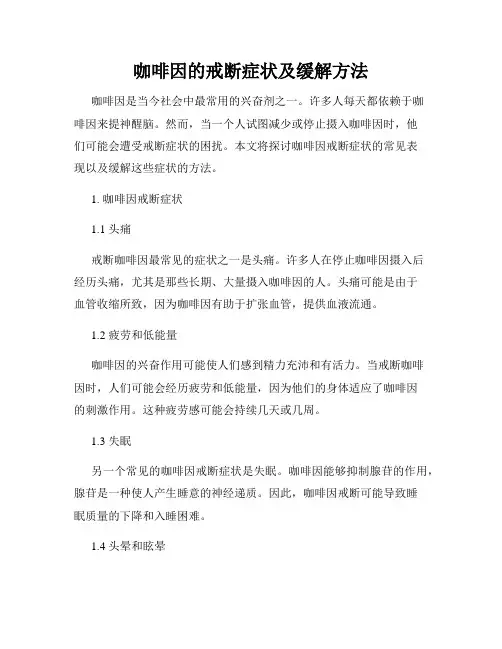 咖啡因的戒断症状及缓解方法

咖啡因是当今社会中最常用的兴奋剂之一。许多人每天都依赖于咖啡因来提神醒脑。然而，当一个人试图减少或停止摄入咖啡因时，他们可能会遭受戒断症状的困扰。本文将探讨咖啡因戒断症状的常见表现以及缓解这些症状的方法。

1. 咖啡因戒断症状

1.1 头痛

戒断咖啡因最常见的症状之一是头痛。许多人在停止咖啡因摄入后经历头痛，尤其是那些长期、大量摄入咖啡因的人。头痛可能是由于血管收缩所致，因为咖啡因有助于扩张血管，提供血液流通。

1.2 疲劳和低能量

咖啡因的兴奋作用可能使人们感到精力充沛和有活力。当戒断咖啡因时，人们可能会经历疲劳和低能量，因为他们的身体适应了咖啡因的刺激作用。这种疲劳感可能会持续几天或几周。

1.3 失眠

另一个常见的咖啡因戒断症状是失眠。咖啡因能够抑制腺苷的作用，腺苷是一种使人产生睡意的神经递质。因此，咖啡因戒断可能导致睡眠质量的下降和入睡困难。

1.4 头晕和眩晕